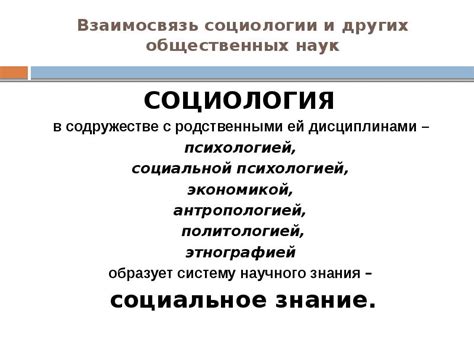 Взаимосвязь социологии и других общественных наук

СОЦИОЛОГИЯ

в содружестве с родственными ей дисциплинами –
психологией,
социальной психологией,
экономикой,
антропологией,
политологией,
этнографией
образует систему научного знания –
социальное знание.